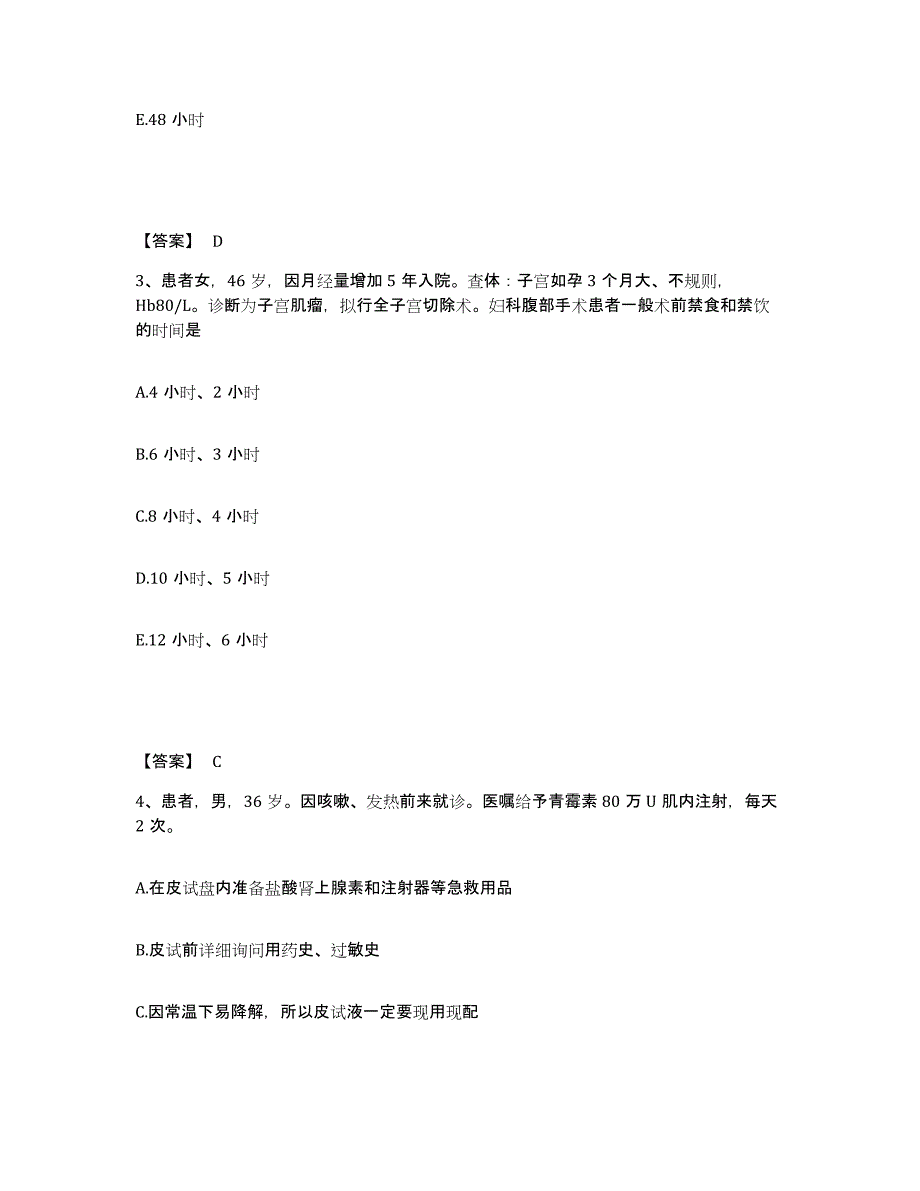 E.48 小时

【答案】 D

3、患者女，46 岁，因月经量增加 5 年入院。查体：子宫如孕 3 个月大、不规则，Hb80/L。诊断为子宫肌瘤，拟行全子宫切除术。妇科腹部手术患者一般术前禁食和禁饮的时间是

A.4 小时、2 小时

B.6 小时、3 小时

C.8 小时、4 小时

D.10 小时、5 小时

E.12 小时、6 小时

【答案】 C

4、患者，男，36 岁。因咳嗽、发热前来就诊。医嘱给予青霉素 80 万 U 肌内注射，每天 2 次。

A.在皮试盘内准备盐酸肾上腺素和注射器等急救用品

B.皮试前详细询问用药史、过敏史

C.因常温下易降解，所以皮试液一定要现用现配